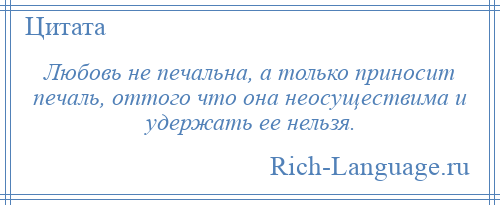 Цитата

Любовь не печальна, а только приносит печаль, оттого что она неосуществима и удержать ее нельзя.

Rich-Language.ru